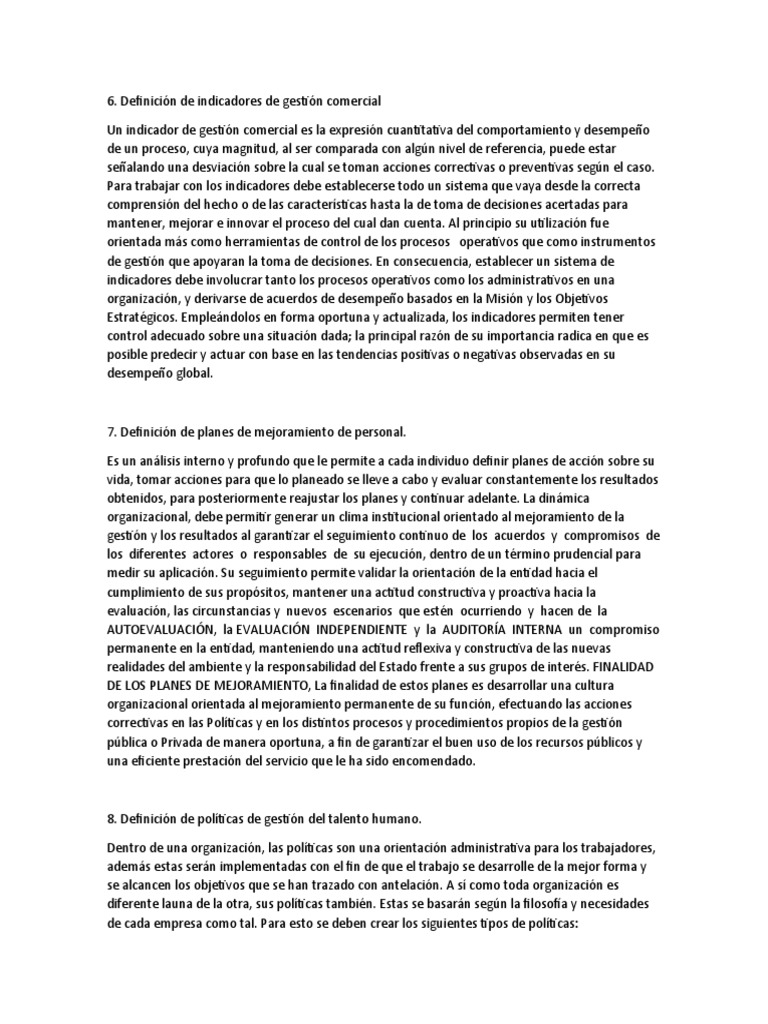 6. Definición de indicadores de gestión comercial

Un indicador de gestión comercial es la expresión cuantitativa del comportamiento y desempeño de un proceso, cuya magnitud, al ser comparada con algún nivel de referencia, puede estar señalando una desviación sobre la cual se toman acciones correctivas o preventivas según el caso. Para trabajar con los indicadores debe establecerse todo un sistema que vaya desde la correcta comprensión del hecho o de las características hasta la de toma de decisiones acertadas para mantener, mejorar e innovar el proceso del cual dan cuenta. Al principio su utilización fue orientada más como herramientas de control de los procesos operativos que como instrumentos de gestión que apoyaran la toma de decisiones. En consecuencia, establecer un sistema de indicadores debe involucrar tanto los procesos operativos como los administrativos en una organización, y derivarse de acuerdos de desempeño basados en la Misión y los Objetivos Estratégicos. Empleándolos en forma oportuna y actualizada, los indicadores permiten tener control adecuado sobre una situación dada; la principal razón de su importancia radica en que es posible predecir y actuar con base en las tendencias positivas o negativas observadas en su desempeño global.

7. Definición de planes de mejoramiento de personal.

Es un análisis interno y profundo que le permite a cada individuo definir planes de acción sobre su vida, tomar acciones para que lo planeado se lleve a cabo y evaluar constantemente los resultados obtenidos, para posteriormente reajustar los planes y continuar adelante. La dinámica organizacional, debe permitir generar un clima institucional orientado al mejoramiento de la gestión y los resultados al garantizar el seguimiento continuo de los acuerdos y compromisos de los diferentes actores o responsables de su ejecución, dentro de un término prudencial para medir su aplicación. Su seguimiento permite validar la orientación de la entidad hacia el cumplimiento de sus propósitos, mantener una actitud constructiva y proactiva hacia la evaluación, las circunstancias y nuevos escenarios que estén ocurriendo y hacen de la AUTOEVALUACIÓN, la EVALUACIÓN INDEPENDIENTE y la AUDITORÍA INTERNA un compromiso permanente en la entidad, manteniendo una actitud reflexiva y constructiva de las nuevas realidades del ambiente y la responsabilidad del Estado frente a sus grupos de interés. FINALIDAD DE LOS PLANES DE MEJORAMIENTO, La finalidad de estos planes es desarrollar una cultura organizacional orientada al mejoramiento permanente de su función, efectuando las acciones correctivas en las Políticas y en los distintos procesos y procedimientos propios de la gestión pública o Privada de manera oportuna, a fin de garantizar el buen uso de los recursos públicos y una eficiente prestación del servicio que le ha sido encomendado.

8. Definición de políticas de gestión del talento humano.

Dentro de una organización, las políticas son una orientación administrativa para los trabajadores, además estas serán implementadas con el fin de que el trabajo se desarrolle de la mejor forma y se alcancen los objetivos que se han trazado con antelación. A sí como toda organización es diferente launa de la otra, sus políticas también. Estas se basarán según la filosofía y necesidades de cada empresa como tal. Para esto se deben crear los siguientes tipos de políticas: